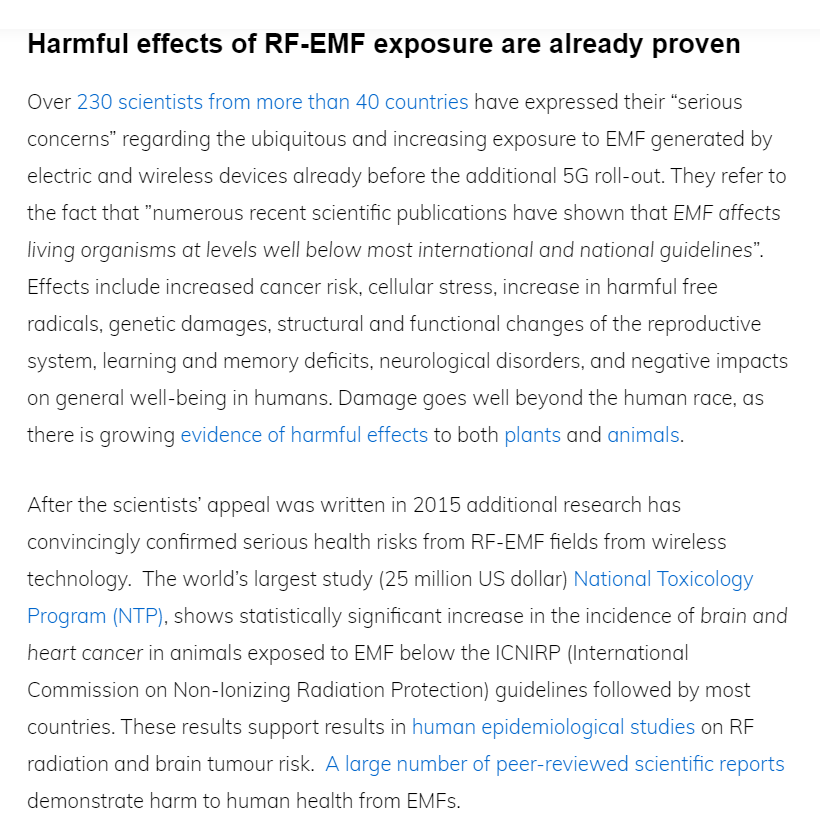 Harmful effects of RF-EMF exposure are already proven

Over 230 scientists from more than 40 countries have expressed their “serious concerns” regarding the ubiquitous and increasing exposure to EMF generated by electric and wireless devices already before the additional 5G roll-out. They refer to the fact that ”numerous recent scientific publications have shown that EMF affects living organisms at levels well below most international and national guidelines”. Effects include increased cancer risk, cellular stress, increase in harmful free radicals, genetic damages, structural and functional changes of the reproductive system, learning and memory deficits, neurological disorders, and negative impacts on general well-being in humans. Damage goes well beyond the human race, as there is growing evidence of harmful effects to both plants and animals.

After the scientists’ appeal was written in 2015 additional research has convincingly confirmed serious health risks from RF-EMF fields from wireless technology. The world’s largest study (25 million US dollar) National Toxicology Program (NTP), shows statistically significant increase in the incidence of brain and heart cancer in animals exposed to EMF below the ICNIRP (International Commission on Non-Ionizing Radiation Protection) guidelines followed by most countries. These results support results in human epidemiological studies on RF radiation and brain tumour risk. A large number of peer-reviewed scientific reports demonstrate harm to human health from EMFs.